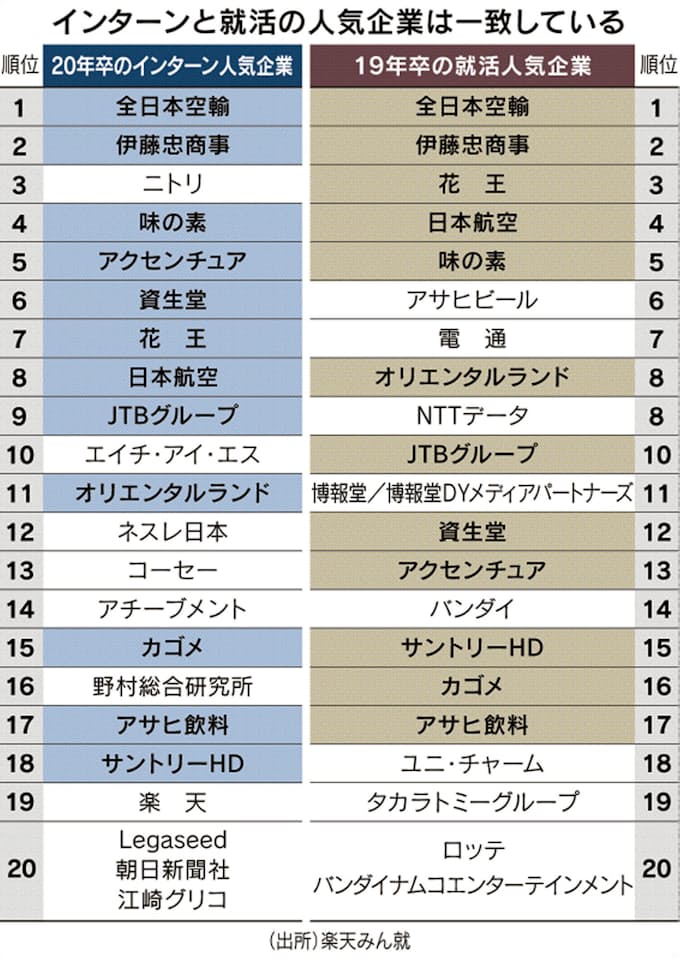 インターンと就活の人気企業は一致している

| 順位 | 20年卒のインターン人気企業 | 19年卒の就活人気企業 | 順位 |
|---|---|---|---|
| 1 | 全日本空輸 | 全日本空輸 | 1 |
| 2 | 伊藤忠商事 | 伊藤忠商事 | 2 |
| 3 | ニトリ | 花　王 | 3 |
| 4 | 味の素 | 日本航空 | 4 |
| 5 | アクセンチュア | 味の素 | 5 |
| 6 | 資生堂 | アサヒビール | 6 |
| 7 | 花　王 | 電　通 | 7 |
| 8 | 日本航空 | オリエンタルランド | 8 |
| 9 | JTBグループ | NTTデータ | 8 |
| 10 | エイチ・アイ・エス | JTBグループ | 10 |
| 11 | オリエンタルランド | 博報堂／博報堂DYメディアパートナーズ | 11 |
| 12 | ネスレ日本 | 資生堂 | 12 |
| 13 | コーセー | アクセンチュア | 13 |
| 14 | アチーブメント | バンダイ | 14 |
| 15 | カゴメ | サントリーHD | 15 |
| 16 | 野村総合研究所 | カゴメ | 16 |
| 17 | アサヒ飲料 | アサヒ飲料 | 17 |
| 18 | サントリーHD | ユニ・チャーム | 18 |
| 19 | 楽　天 | タカラトミーグループ | 19 |
| 20 | Legaseed 朝日新聞社 江崎グリコ | ロッテ バンダイナムコエンターテインメント | 20 |

(出所)楽天みん就